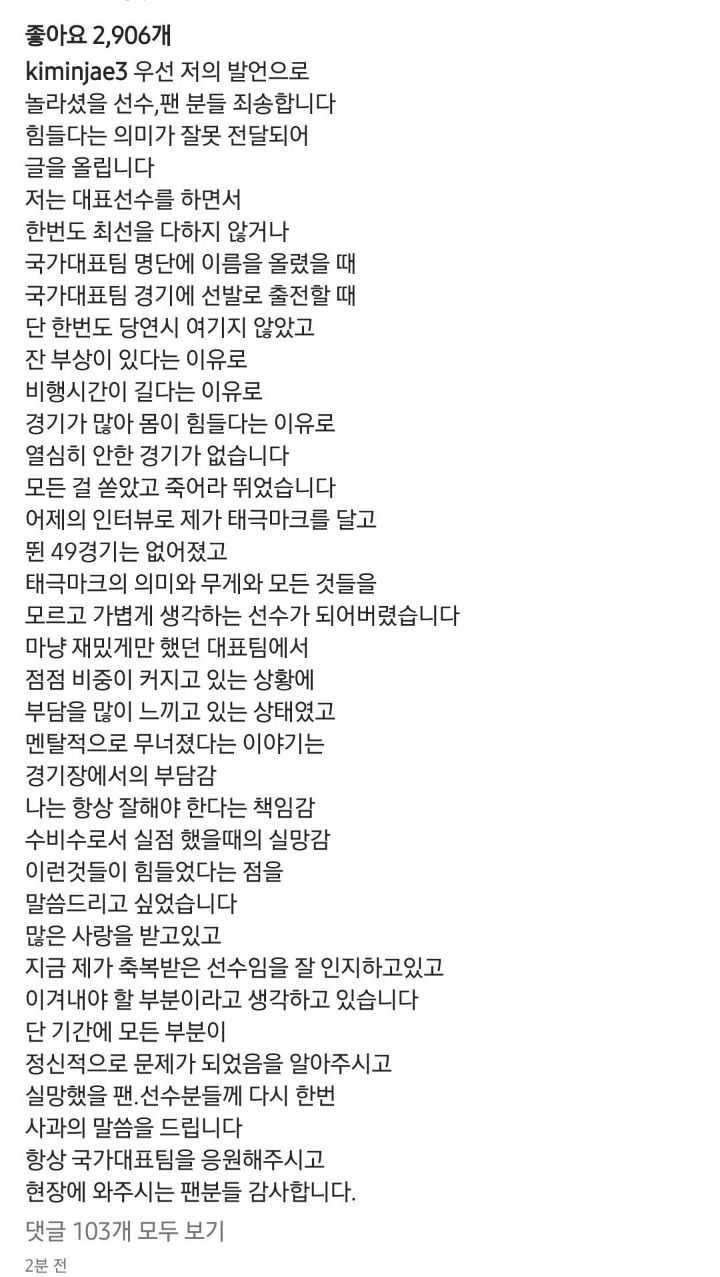 좋아요 2,906개
kiminjae3 우선 저의 발언으로
놀라셨을 선수,팬 분들 죄송합니다
힘들다는 의미가 잘못 전달되어
글을 올립니다
저는 대표선수를 하면서
한번도 최선을 다하지 않거나
국가대표팀 명단에 이름을 올렸을 때
국가대표팀 경기에 선발로 출전할 때
단 한번도 당연시 여기지 않았고
잔 부상이 있다는 이유로
비행시간이 길다는 이유로
경기가 많아 몸이 힘들다는 이유로
열심히 안한 경기가 없습니다
모든 걸 쏟았고 죽어라 뛰었습니다
어제의 인터뷰로 제가 태극마크를 달고
뛴 49경기는 없어졌고
태극마크의 의미와 무게와 모든 것들을
모르고 가볍게 생각하는 선수가 되어버렸습니다
마냥 재밌게만 했던 대표팀에서
점점 비중이 커지고 있는 상황에
부담을 많이 느끼고 있는 상태였고
멘탈적으로 무너졌다는 이야기는
경기장에서의 부담감
나는 항상 잘해야 한다는 책임감
수비수로서 실점 했을때의 실망감
이런것들이 힘들었다는 점을
말씀드리고 싶었습니다
많은 사랑을 받고있고
지금 제가 축복받은 선수임을 잘 인지하고있고
이겨내야 할 부분이라고 생각하고 있습니다
단 기간에 모든 부분이
정신적으로 문제가 되었음을 알아주시고
실망했을 팬.선수분들께 다시 한번
사과의 말씀을 드립니다
항상 국가대표팀을 응원해주시고
현장에 와주시는 팬분들 감사합니다.
댓글 103개 모두 보기
2분 전